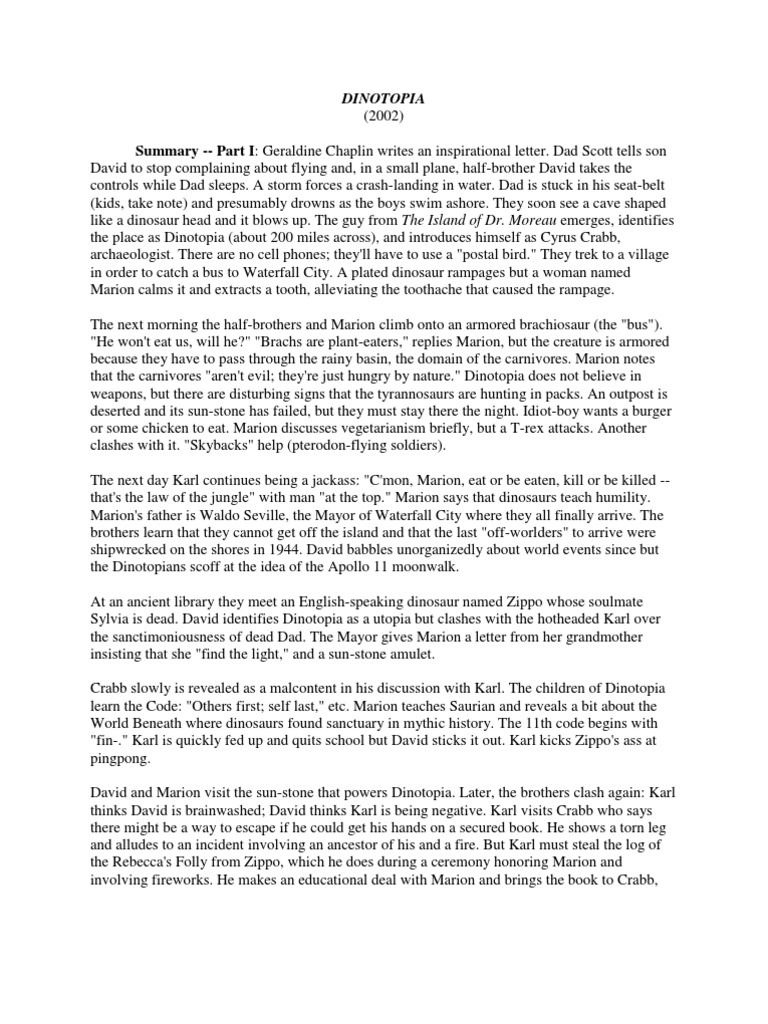 DINOTOPIA
(2002)

Summary -- Part I: Geraldine Chaplin writes an inspirational letter. Dad Scott tells son David to stop complaining about flying and, in a small plane, half-brother David takes the controls while Dad sleeps. A storm forces a crash-landing in water. Dad is stuck in his seat-belt (kids, take note) and presumably drowns as the boys swim ashore. They soon see a cave shaped like a dinosaur head and it blows up. The guy from The Island of Dr. Moreau emerges, identifies the place as Dinotopia (about 200 miles across), and introduces himself as Cyrus Crabb, archaeologist. There are no cell phones; they'll have to use a "postal bird." They trek to a village in order to catch a bus to Waterfall City. A plated dinosaur rampages but a woman named Marion calms it and extracts a tooth, alleviating the toothache that caused the rampage.

The next morning the half-brothers and Marion climb onto an armored brachiosaur (the "bus"). "He won't eat us, will he?" "Brachs are plant-eaters," replies Marion, but the creature is armored because they have to pass through the rainy basin, the domain of the carnivores. Marion notes that the carnivores "aren't evil; they're just hungry by nature." Dinotopia does not believe in weapons, but there are disturbing signs that the tyrannosaurs are hunting in packs. An outpost is deserted and its sun-stone has failed, but they must stay there the night. Idiot-boy wants a burger or some chicken to eat. Marion discusses vegetarianism briefly, but a T-rex attacks. Another clashes with it. "Skybacks" help (pterodon-flying soldiers).

The next day Karl continues being a jackass: "C'mon, Marion, eat or be eaten, kill or be killed -- that's the law of the jungle" with man "at the top." Marion says that dinosaurs teach humility. Marion's father is Waldo Seville, the Mayor of Waterfall City where they all finally arrive. The brothers learn that they cannot get off the island and that the last "off-worlders" to arrive were shipwrecked on the shores in 1944. David babbles unorganizedly about world events since but the Dinotopians scoff at the idea of the Apollo 11 moonwalk.

At an ancient library they meet an English-speaking dinosaur named Zippo whose soulmate Sylvia is dead. David identifies Dinotopia as a utopia but clashes with the hotheaded Karl over the sanctimoniousness of dead Dad. The Mayor gives Marion a letter from her grandmother insisting that she "find the light," and a sun-stone amulet.

Crabb slowly is revealed as a malcontent in his discussion with Karl. The children of Dinotopia learn the Code: "Others first; self last," etc. Marion teaches Saurian and reveals a bit about the World Beneath where dinosaurs found sanctuary in mythic history. The 11th code begins with "fin-." Karl is quickly fed up and quits school but David sticks it out. Karl kicks Zippo's ass at pingpong.

David and Marion visit the sun-stone that powers Dinotopia. Later, the brothers clash again: Karl thinks David is brainwashed; David thinks Karl is being negative. Karl visits Crabb who says there might be a way to escape if he could get his hands on a secured book. He shows a torn leg and alludes to an incident involving an ancestor of his and a fire. But Karl must steal the log of the Rebecca's Folly from Zippo, which he does during a ceremony honoring Marion and involving fireworks. He makes an educational deal with Marion and brings the book to Crabb,